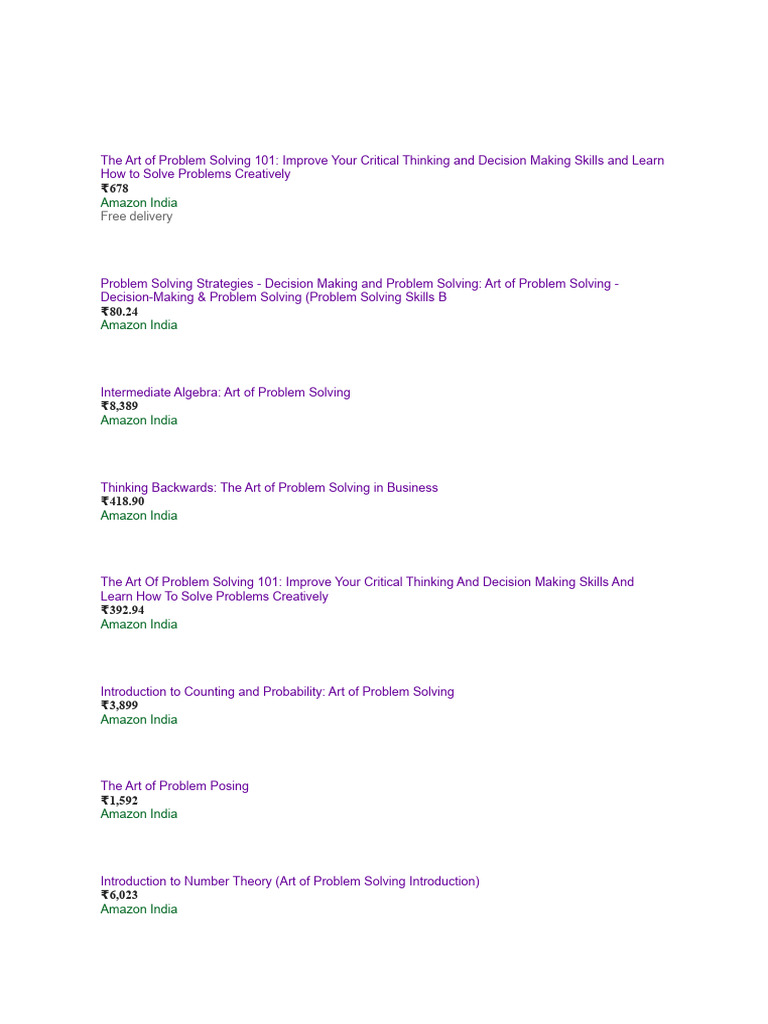 The Art of Problem Solving 101: Improve Your Critical Thinking and Decision Making Skills and Learn How to Solve Problems Creatively
₹678
Amazon India
Free delivery

Problem Solving Strategies - Decision Making and Problem Solving: Art of Problem Solving - Decision-Making & Problem Solving (Problem Solving Skills B
₹80.24
Amazon India

Intermediate Algebra: Art of Problem Solving
₹8,389
Amazon India

Thinking Backwards: The Art of Problem Solving in Business
₹418.90
Amazon India

The Art Of Problem Solving 101: Improve Your Critical Thinking And Decision Making Skills And Learn How To Solve Problems Creatively
₹392.94
Amazon India

Introduction to Counting and Probability: Art of Problem Solving
₹3,899
Amazon India

The Art of Problem Posing
₹1,592
Amazon India

Introduction to Number Theory (Art of Problem Solving Introduction)
₹6,023
Amazon India